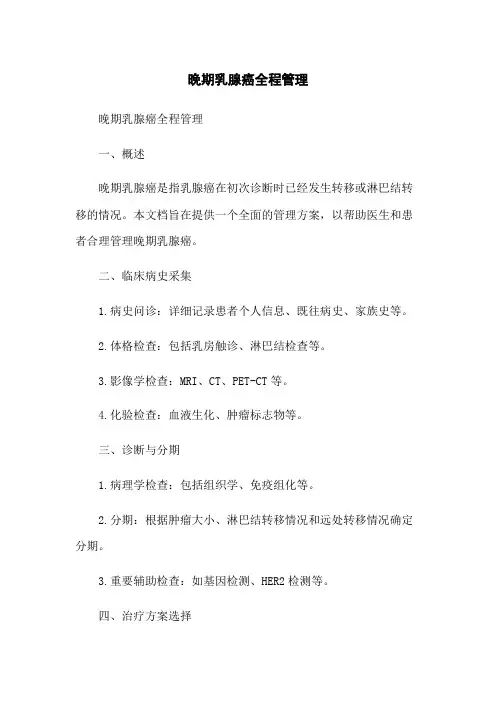 晚期乳腺癌全程管理

晚期乳腺癌全程管理

一、概述

晚期乳腺癌是指乳腺癌在初次诊断时已经发生转移或淋巴结转移的情况。本文档旨在提供一个全面的管理方案，以帮助医生和患者合理管理晚期乳腺癌。

二、临床病史采集

1.病史问诊：详细记录患者个人信息、既往病史、家族史等。

2.体格检查：包括乳房触诊、淋巴结检查等。

3.影像学检查：MRI、CT、PET-CT 等。

4.化验检查：血液生化、肿瘤标志物等。

三、诊断与分期

1.病理学检查：包括组织学、免疫组化等。

2.分期：根据肿瘤大小、淋巴结转移情况和远处转移情况确定分期。

3.重要辅助检查：如基因检测、HER2 检测等。

四、治疗方案选择